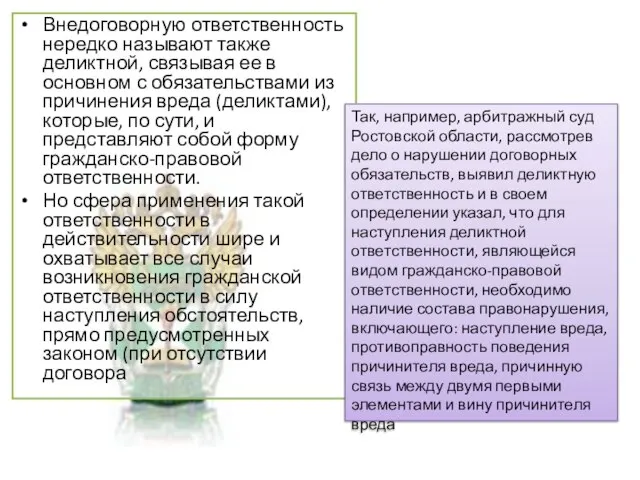 • Внедоговорную ответственность нередко называют также деликтной, связывая ее в основном с обязательствами из причинения вреда (деликтами), которые, по сути, и представляют собой форму гражданско-правовой ответственности.
• Но сфера применения такой ответственности в действительности шире и охватывает все случаи возникновения гражданской ответственности в силу наступления обстоятельств, прямо предусмотренных законом (при отсутствии договора

Так, например, арбитражный суд Ростовской области, рассмотрев дело о нарушении договорных обязательств, выявил деликтную ответственность и в своем определении указал, что для наступления деликтной ответственности, являющейся видом гражданско-правовой ответственности, необходимо наличие состава правонарушения, включающего: наступление вреда, противоправность поведения причинителя вреда, причинную связь между двумя первыми элементами и вину причинителя вреда